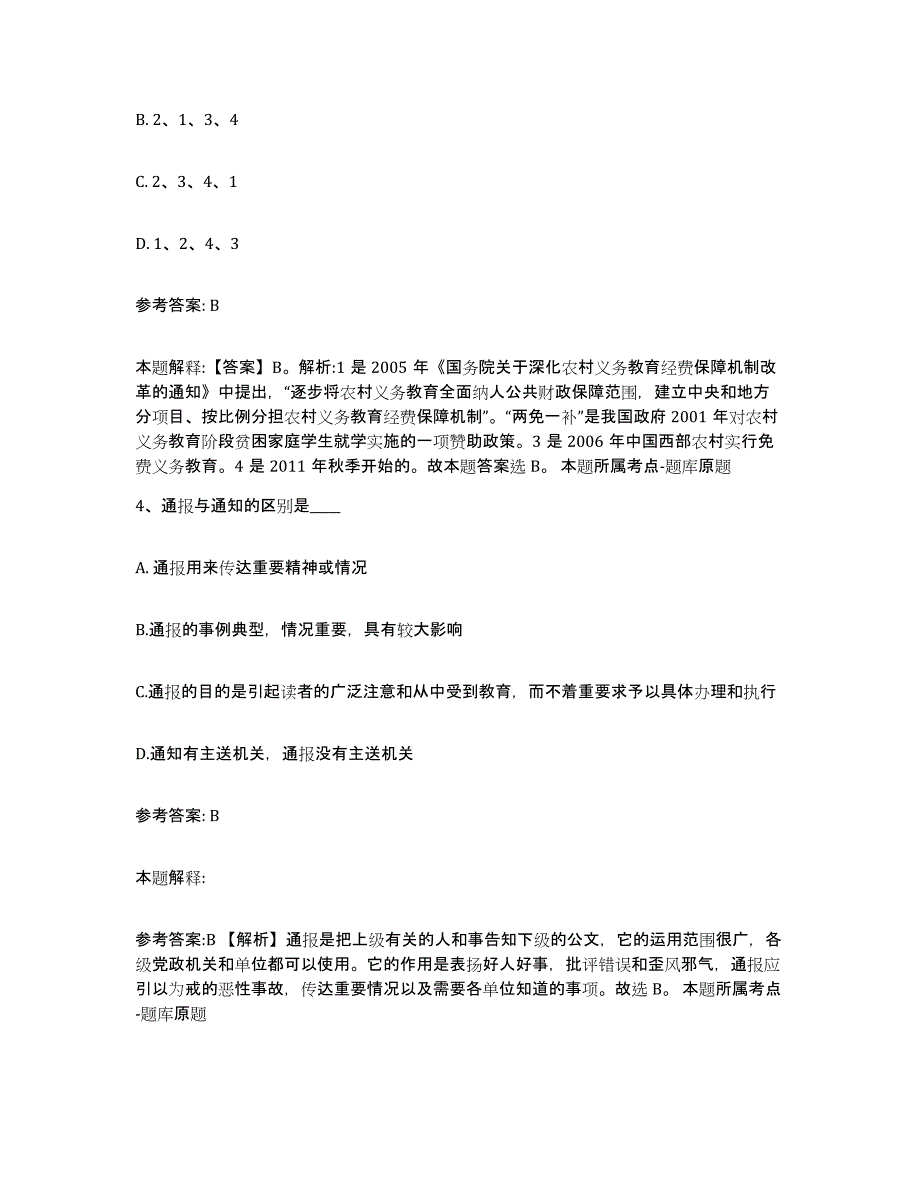 B. 2、1、3、4

C. 2、3、4、1

D. 1、2、4、3

参考答案: B

本题解释:【答案】B。解析:1 是 2005 年《国务院关于深化农村义务教育经费保障机制改革的通知》中提出,“逐步将农村义务教育全面纳人公共财政保障范围,建立中央和地方分项目、按比例分担农村义务教育经费保障机制”。“两免一补”是我国政府 2001 年对农村义务教育阶段贫困家庭学生就学实施的一项赞助政策。3 是 2006 年中国西部农村实行免费义务教育。4 是 2011 年秋季开始的。故本题答案选 B。 本题所属考点-题库原题

4、通报与通知的区别是____

A. 通报用来传达重要精神或情况

B.通报的事例典型,情况重要,具有较大影响

C.通报的目的是引起读者的广泛注意和从中受到教育,而不着重要求予以具体办理和执行

D.通知有主送机关,通报没有主送机关

参考答案: B

本题解释:

参考答案:B 【解析】通报是把上级有关的人和事告知下级的公文,它的运用范围很广,各级党政机关和单位都可以使用。它的作用是表扬好人好事,批评错误和歪风邪气,通报应引以为戒的恶性事故,传达重要情况以及需要各单位知道的事项。故选 B。 本题所属考点-题库原题